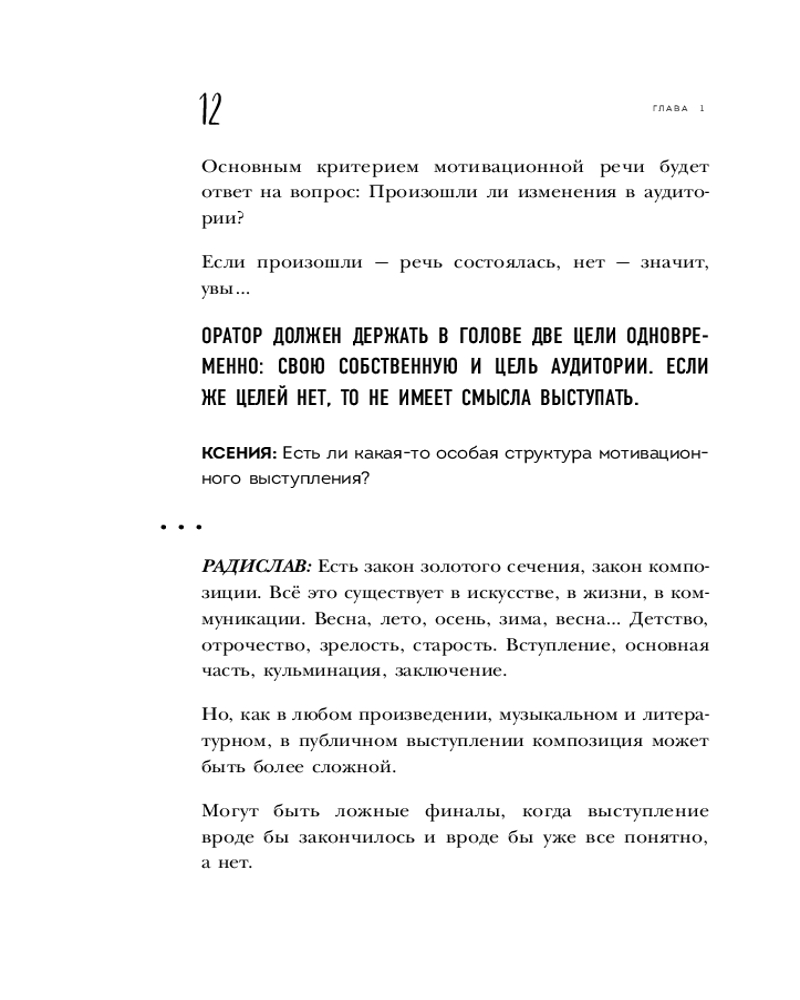 12

ГЛАВА 1

Основным критерием мотивационной речи будет ответ на вопрос: Произошли ли изменения в аудитории?

Если произошли — речь состоялась, нет — значит, увы...

ОРАТОР ДОЛЖЕН ДЕРЖАТЬ В ГОЛОВЕ ДВЕ ЦЕЛИ ОДНОВРЕМЕННО: СВОЮ СОБСТВЕННУЮ И ЦЕЛЬ АУДИТОРИИ. ЕСЛИ ЖЕ ЦЕЛЕЙ НЕТ, ТО НЕ ИМЕЕТ СМЫСЛА ВЫСТУПАТЬ.

КСЕНИЯ: Есть ли какая-то особая структура мотивационного выступления?

• • •

РАДИСЛАВ: Есть закон золотого сечения, закон композиции. Всё это существует в искусстве, в жизни, в коммуникации. Весна, лето, осень, зима, весна... Детство, отрочество, зрелость, старость. Вступление, основная часть, кульминация, заключение.

Но, как в любом произведении, музыкальном и литературном, в публичном выступлении композиция может быть более сложной.

Могут быть ложные финалы, когда выступление вроде бы закончилось и вроде бы уже все понятно, а нет.